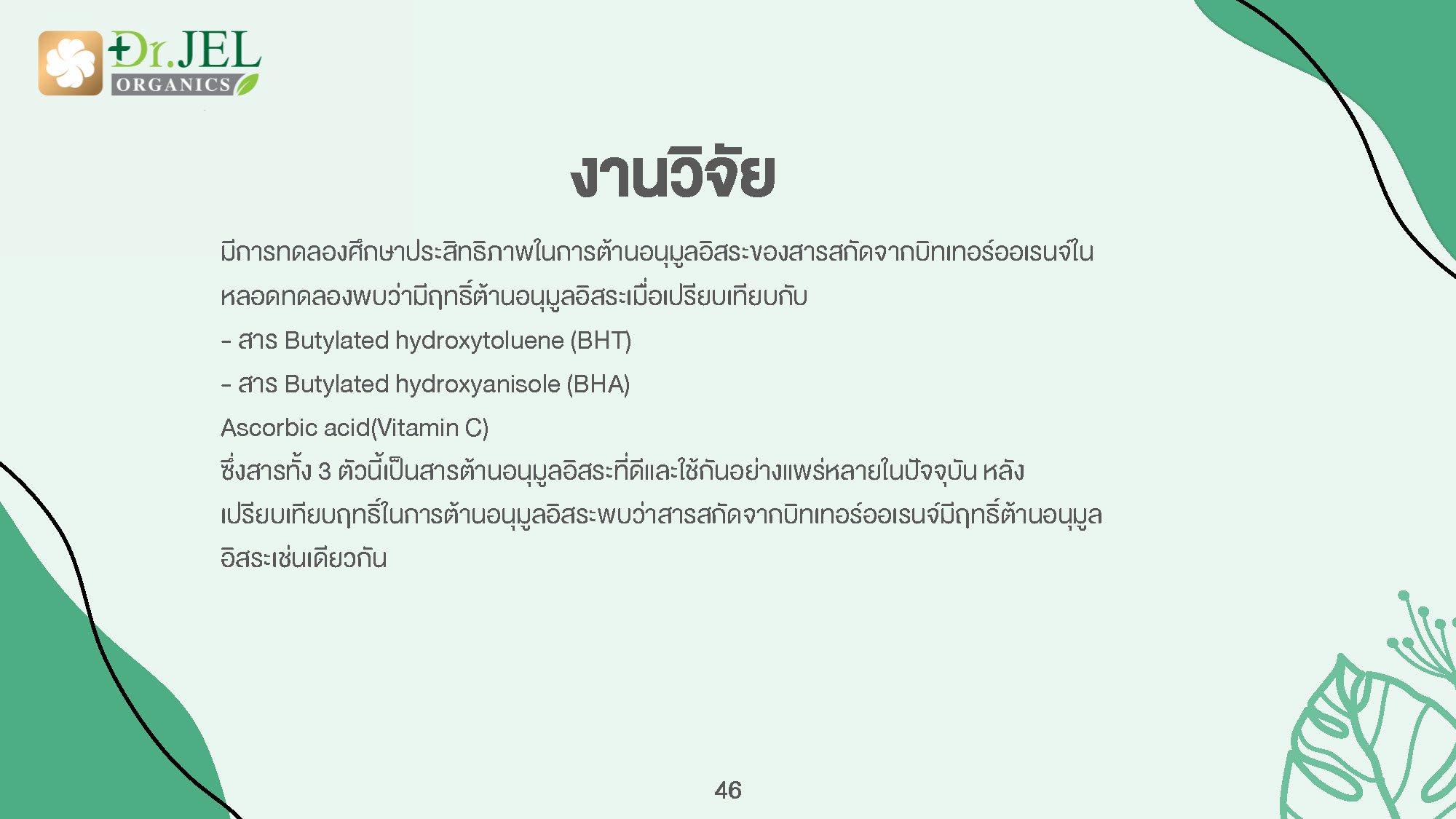 Dr.JEL
ORGANICS

งานวิจัย

มีการทดลองศึกษาประสิทธิภาพในการต้านอนุมูลอิสระของสารสกัดจากบิทเทอร์ออเรนจ์ในหลอดทดลองพบว่ามีฤทธิ์ต้านอนุมูลอิสระเมื่อเปรียบเทียบกับ

- สาร Butylated hydroxytoluene (BHT)

- สาร Butylated hydroxyanisole (BHA)

Ascorbic acid(Vitamin C)

ซึ่งสารทั้ง 3 ตัวนี้เป็นสารต้านอนุมูลอิสระที่ดีและใช้กันอย่างแพร่หลายในปัจจุบัน หลังเปรียบเทียบฤทธิ์ในการต้านอนุมูลอิสระพบว่าสารสกัดจากบิทเทอร์ออเรนจ์มีฤทธิ์ต้านอนุมูลอิสระเช่นเดียวกัน

46